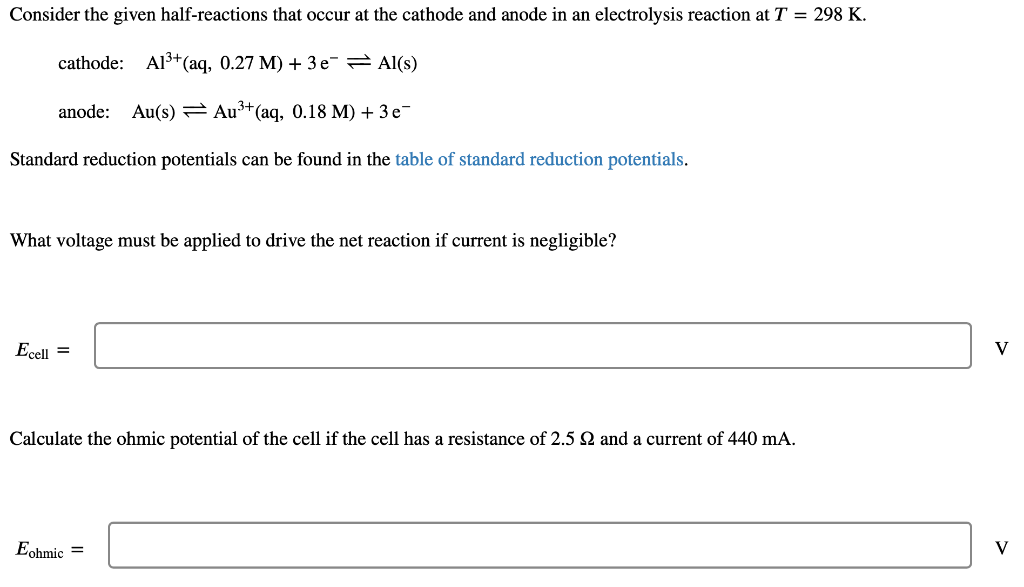 Consider the given half-reactions that occur at the cathode and anode in an electrolysis reaction at $T = 298$ K.

cathode: $Al^{3+}(aq,\ 0.27\ M) + 3\,e^- \rightleftharpoons Al(s)$

anode: $Au(s) \rightleftharpoons Au^{3+}(aq,\ 0.18\ M) + 3\,e^-$

Standard reduction potentials can be found in the table of standard reduction potentials.

What voltage must be applied to drive the net reaction if current is negligible?

$E_{cell} =$ V

Calculate the ohmic potential of the cell if the cell has a resistance of 2.5 Ω and a current of 440 mA.

$E_{ohmic} =$ V